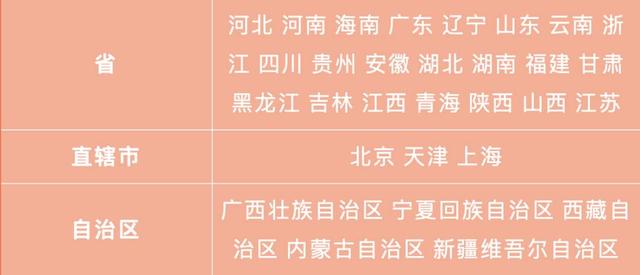 | 省 | 河北 河南 海南 广东 辽宁 山东 云南 浙江 四川 贵州 安徽 湖北 湖南 福建 甘肃 黑龙江 吉林 江西 青海 陕西 山西 江苏 |
|---|---|
| 直辖市 | 北京 天津 上海 |
| 自治区 | 广西壮族自治区 宁夏回族自治区 西藏自治区 内蒙古自治区 新疆维吾尔自治区 |